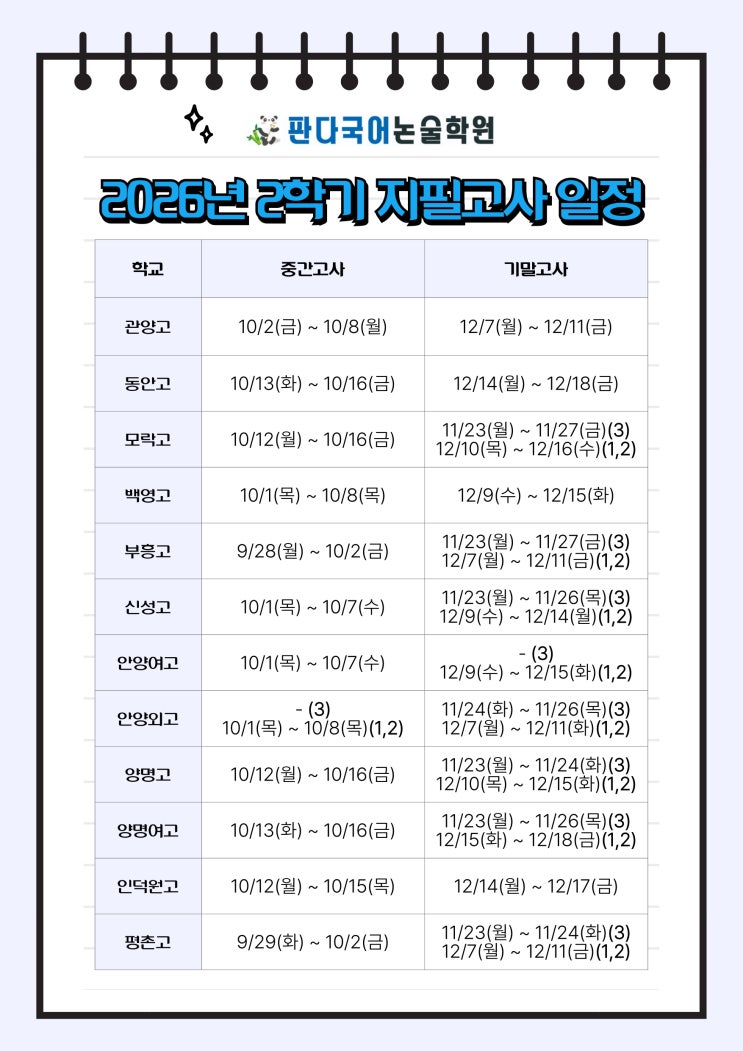 판다국어논술학원

2026년 2학기 지필고사 일정

| 학교 | 중간고사 | 기말고사 |
|---|---|---|
| 관양고 | 10/2(금) ~ 10/8(월) | 12/7(월) ~ 12/11(금) |
| 동안고 | 10/13(화) ~ 10/16(금) | 12/14(월) ~ 12/18(금) |
| 모락고 | 10/12(월) ~ 10/16(금) | 11/23(월) ~ 11/27(금)(3) 12/10(목) ~ 12/16(수)(1,2) |
| 백영고 | 10/1(목) ~ 10/8(목) | 12/9(수) ~ 12/15(화) |
| 부흥고 | 9/28(월) ~ 10/2(금) | 11/23(월) ~ 11/27(금)(3) 12/7(월) ~ 12/11(금)(1,2) |
| 신성고 | 10/1(목) ~ 10/7(수) | 11/23(월) ~ 11/26(목)(3) 12/9(수) ~ 12/14(월)(1,2) |
| 안양여고 | 10/1(목) ~ 10/7(수) | - (3) 12/9(수) ~ 12/15(화)(1,2) |
| 안양외고 | - (3) 10/1(목) ~ 10/8(목)(1,2) | 11/24(화) ~ 11/26(목)(3) 12/7(월) ~ 12/11(화)(1,2) |
| 양명고 | 10/12(월) ~ 10/16(금) | 11/23(월) ~ 11/24(화)(3) 12/10(목) ~ 12/15(화)(1,2) |
| 양명여고 | 10/13(화) ~ 10/16(금) | 11/23(월) ~ 11/26(목)(3) 12/15(화) ~ 12/18(금)(1,2) |
| 인덕원고 | 10/12(월) ~ 10/15(목) | 12/14(월) ~ 12/17(금) |
| 평촌고 | 9/29(화) ~ 10/2(금) | 11/23(월) ~ 11/24(화)(3) 12/7(월) ~ 12/11(금)(1,2) |